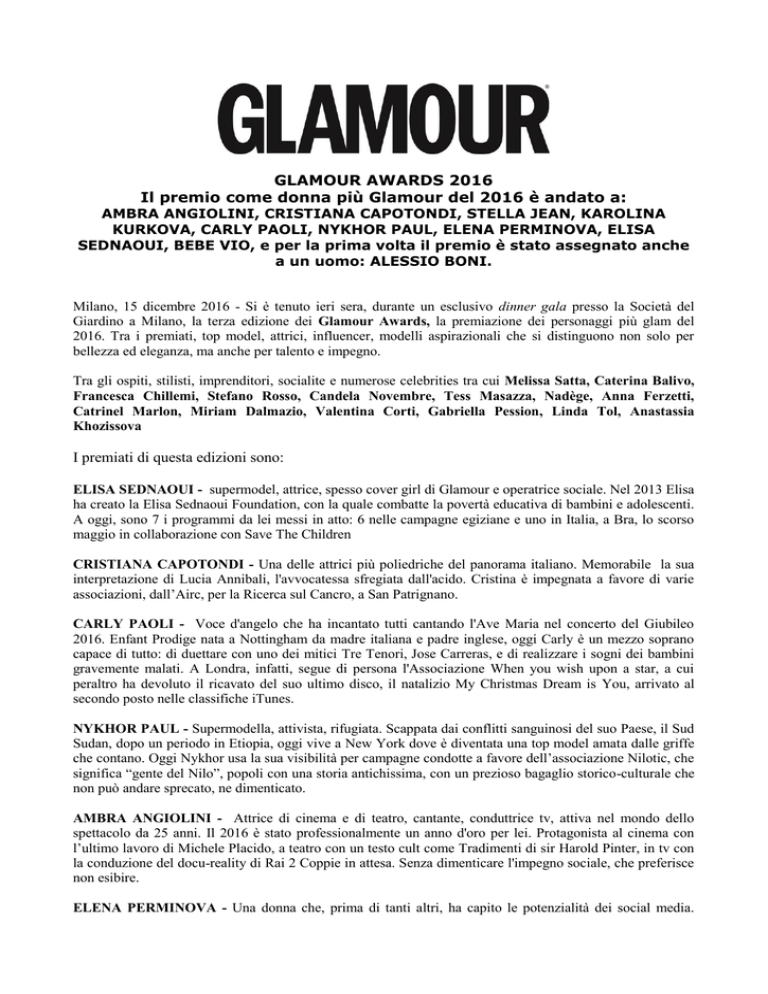 GLAMOUR

GLAMOUR AWARDS 2016
Il premio come donna più Glamour del 2016 è andato a:
AMBRA ANGIOLINI, CRISTIANA CAPOTONDI, STELLA JEAN, KAROLINA KURKOVA, CARLY PAOLI, NYKHOR PAUL, ELENA PERMINOVA, ELISA SEDNAOUI, BEBE VIO, e per la prima volta il premio è stato assegnato anche a un uomo: ALESSIO BONI.

Milano, 15 dicembre 2016 - Si è tenuto ieri sera, durante un esclusivo dinner gala presso la Società del Giardino a Milano, la terza edizione dei Glamour Awards, la premiazione dei personaggi più glam del 2016. Tra i premiati, top model, attrici, influencer, modelli aspirazionali che si distinguono non solo per bellezza ed eleganza, ma anche per talento e impegno.

Tra gli ospiti, stilisti, imprenditori, socialite e numerose celebrities tra cui Melissa Satta, Caterina Balivo, Francesca Chillemi, Stefano Rosso, Candela Novembre, Tess Masazza, Nadège, Anna Ferzetti, Catrinel Marlon, Miriam Dalmazio, Valentina Corti, Gabriella Pession, Linda Tol, Anastassia Khozissova

I premiati di questa edizioni sono:

ELISA SEDNAOUI - supermodel, attrice, spesso cover girl di Glamour e operatrice sociale. Nel 2013 Elisa ha creato la Elisa Sednaoui Foundation, con la quale combatte la povertà educativa di bambini e adolescenti. A oggi, sono 7 i programmi da lei messi in atto: 6 nelle campagne egiziane e uno in Italia, a Bra, lo scorso maggio in collaborazione con Save The Children

CRISTIANA CAPOTONDI - Una delle attrici più poliedriche del panorama italiano. Memorabile la sua interpretazione di Lucia Annibali, l'avvocatessa sfregiata dall'acido. Cristina è impegnata a favore di varie associazioni, dall'Airc, per la Ricerca sul Cancro, a San Patrignano.

CARLY PAOLI - Voce d'angelo che ha incantato tutti cantando l'Ave Maria nel concerto del Giubileo 2016. Enfant Prodige nata a Nottingham da madre italiana e padre inglese, oggi Carly è un mezzo soprano capace di tutto: di duettare con uno dei mitici Tre Tenori, Jose Carreras, e di realizzare i sogni dei bambini gravemente malati. A Londra, infatti, segue di persona l'Associazione When you wish upon a star, a cui peraltro ha devoluto il ricavato del suo ultimo disco, il natalizio My Christmas Dream is You, arrivato al secondo posto nelle classifiche iTunes.

NYKHOR PAUL - Supermodella, attivista, rifugiata. Scappata dai conflitti sanguinosi del suo Paese, il Sud Sudan, dopo un periodo in Etiopia, oggi vive a New York dove è diventata una top model amata dalle griffe che contano. Oggi Nykhor usa la sua visibilità per campagne condotte a favore dell'associazione Nilotic, che significa "gente del Nilo", popoli con una storia antichissima, con un prezioso bagaglio storico-culturale che non può andare sprecato, ne dimenticato.

AMBRA ANGIOLINI - Attrice di cinema e di teatro, cantante, conduttrice tv, attiva nel mondo dello spettacolo da 25 anni. Il 2016 è stato professionalmente un anno d'oro per lei. Protagonista al cinema con l'ultimo lavoro di Michele Placido, a teatro con un testo cult come Tradimenti di sir Harold Pinter, in tv con la conduzione del docu-reality di Rai 2 Coppie in attesa. Senza dimenticare l'impegno sociale, che preferisce non esibire.

ELENA PERMINOVA - Una donna che, prima di tanti altri, ha capito le potenzialità dei social media.